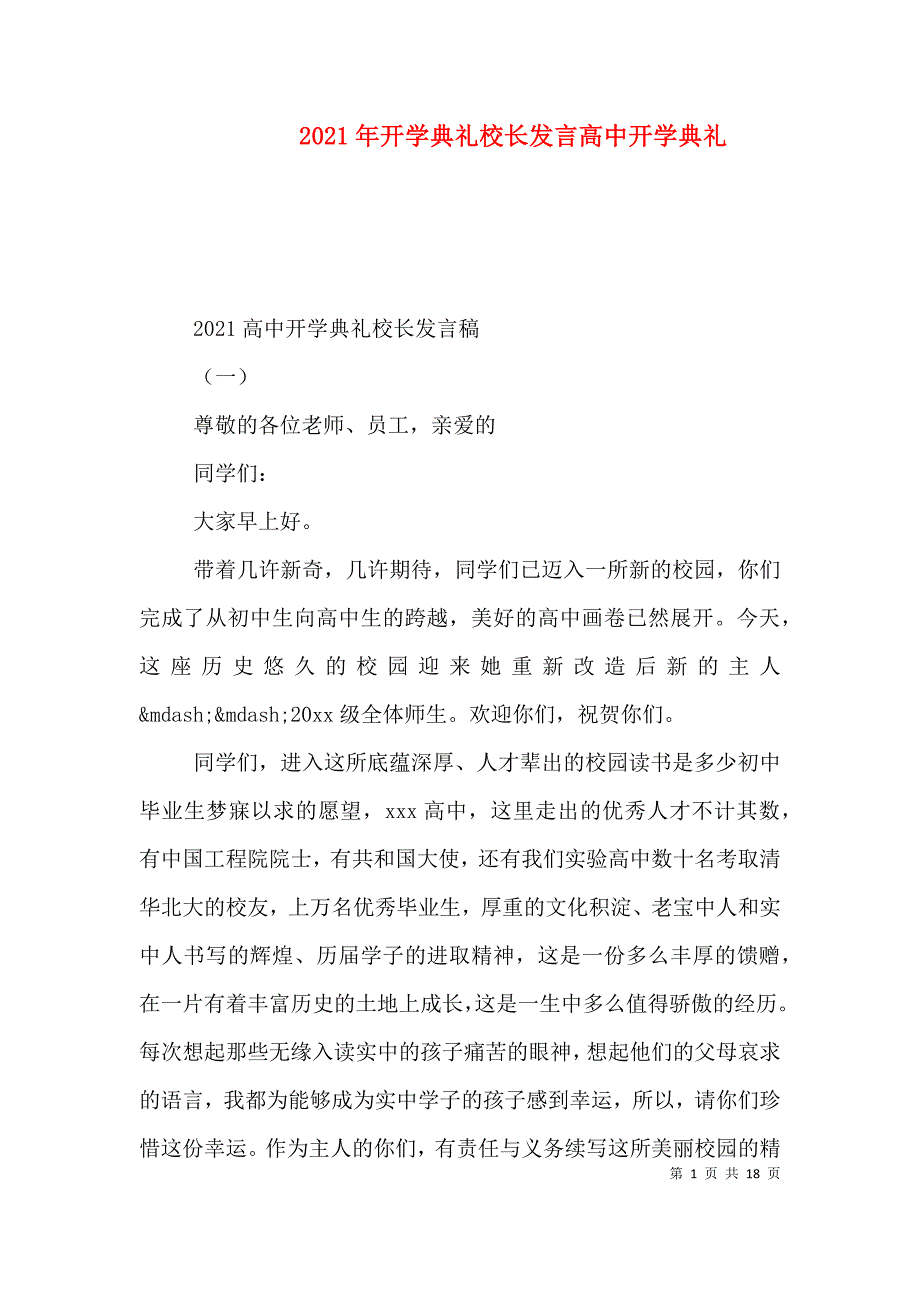 2021年开学典礼校长发言高中开学典礼

2021高中开学典礼校长发言稿

（一）

尊敬的各位老师、员工，亲爱的

同学们：

大家早上好。

带着几许新奇，几许期待，同学们已迈入一所新的校园，你们完成了从初中生向高中生的跨越，美好的高中画卷已然展开。今天，这座历史悠久的校园迎来她重新改造后新的主人&mdash;&mdash;20xx级全体师生。欢迎你们，祝贺你们。

同学们，进入这所底蕴深厚、人才辈出的校园读书是多少初中毕业生梦寐以求的愿望，xxx高中，这里走出的优秀人才不计其数，有中国工程院院士，有共和国大使，还有我们实验高中数十名考取清华北大的校友，上万名优秀毕业生，厚重的文化积淀、老宝中人和实中人书写的辉煌、历届学子的进取精神，这是一份多么丰厚的馈赠，在一片有着丰富历史的土地上成长，这是一生中多么值得骄傲的经历。每次想起那些无缘入读实中的孩子痛苦的眼神，想起他们的父母哀求的语言，我都为能够成为实中学子的孩子感到幸运，所以，请你们珍惜这份幸运。作为主人的你们，有责任与义务续写这所美丽校园的精

第 1 页 共 18 页